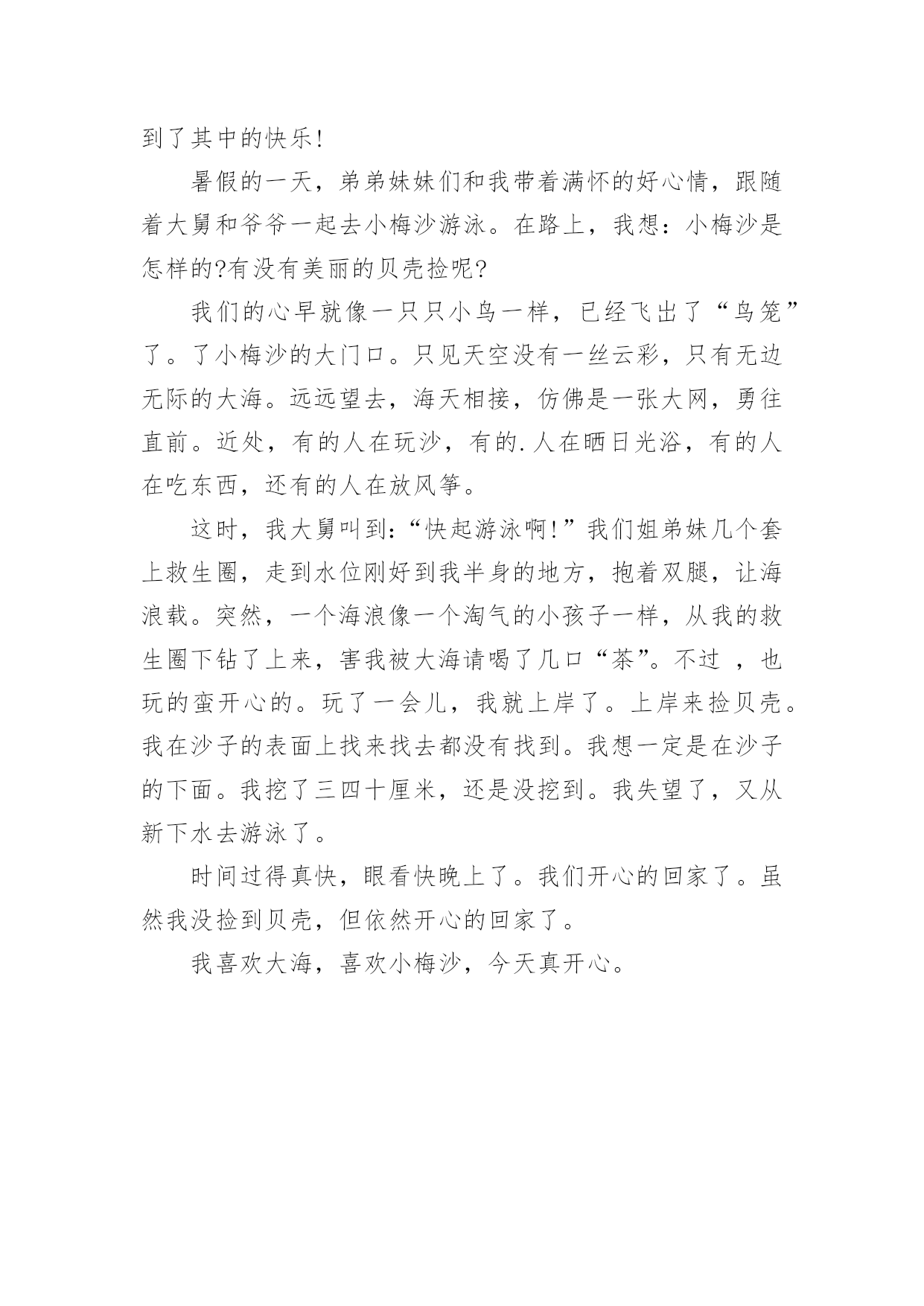 到了其中的快乐!

暑假的一天，弟弟妹妹们和我带着满怀的好心情，跟随着大舅和爷爷一起去小梅沙游泳。在路上，我想：小梅沙是怎样的?有没有美丽的贝壳捡呢?

我们的心早就像一只只小鸟一样，已经飞出了“鸟笼”了。了小梅沙的大门口。只见天空没有一丝云彩，只有无边无际的大海。远远望去，海天相接，仿佛是一张大网，勇往直前。近处，有的人在玩沙，有的.人在晒日光浴，有的人在吃东西，还有的人在放风筝。

这时，我大舅叫到：“快起游泳啊!”我们姐弟妹几个套上救生圈，走到水位刚好到我半身的地方，抱着双腿，让海浪载。突然，一个海浪像一个淘气的小孩子一样，从我的救生圈下钻了上来，害我被大海请喝了几口“茶”。不过 ，也玩的蛮开心的。玩了一会儿，我就上岸了。上岸来捡贝壳。我在沙子的表面上找来找去都没有找到。我想一定是在沙子的下面。我挖了三四十厘米，还是没挖到。我失望了，又从新下水去游泳了。

时间过得真快，眼看快晚上了。我们开心的回家了。虽然我没捡到贝壳，但依然开心的回家了。

我喜欢大海，喜欢小梅沙，今天真开心。